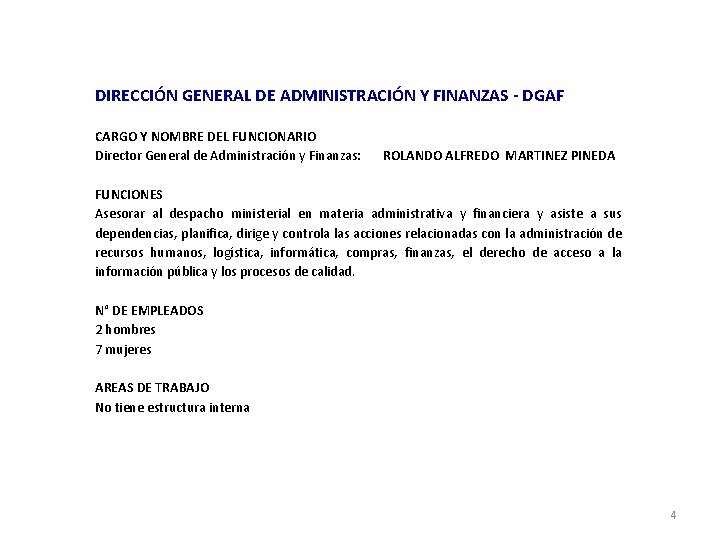 DIRECCIÓN GENERAL DE ADMINISTRACIÓN Y FINANZAS - DGAF

CARGO Y NOMBRE DEL FUNCIONARIO
Director General de Administración y Finanzas: ROLANDO ALFREDO MARTINEZ PINEDA

FUNCIONES
Asesorar al despacho ministerial en materia administrativa y financiera y asiste a sus dependencias, planifica, dirige y controla las acciones relacionadas con la administración de recursos humanos, logística, informática, compras, finanzas, el derecho de acceso a la información pública y los procesos de calidad.

N° DE EMPLEADOS
2 hombres
7 mujeres

AREAS DE TRABAJO
No tiene estructura interna

4